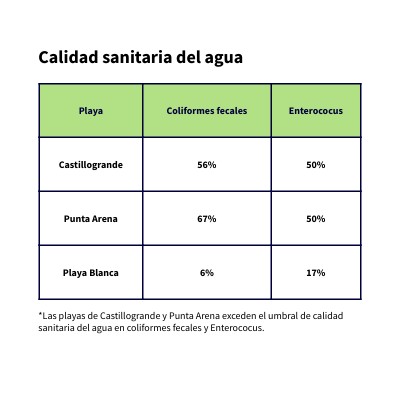 Calidad sanitaria del agua

| Playa | Coliformes fecales | Enterococus |
|---|---|---|
| Castillogrande | 56% | 50% |
| Punta Arena | 67% | 50% |
| Playa Blanca | 6% | 17% |

*Las playas de Castillogrande y Punta Arena exceden el umbral de calidad sanitaria del agua en coliformes fecales y Enterococus.